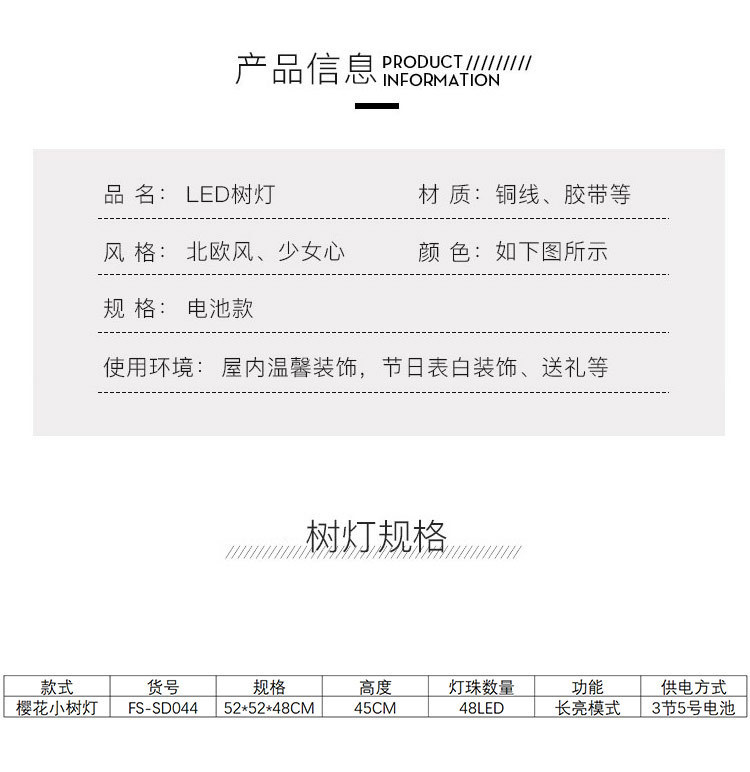 产品信息 PRODUCT INFORMATION

品 名：LED树灯 材 质：铜线、胶带等

风 格：北欧风、少女心 颜 色：如下图所示

规 格：电池款

使用环境：屋内温馨装饰，节日表白装饰、送礼等

树灯规格

| 款式 | 货号 | 规格 | 高度 | 灯珠数量 | 功能 | 供电方式 |
|---|---|---|---|---|---|---|
| 樱花小树灯 | FS-SD044 | 52*52*48CM | 45CM | 48LED | 长亮模式 | 3节5号电池 |